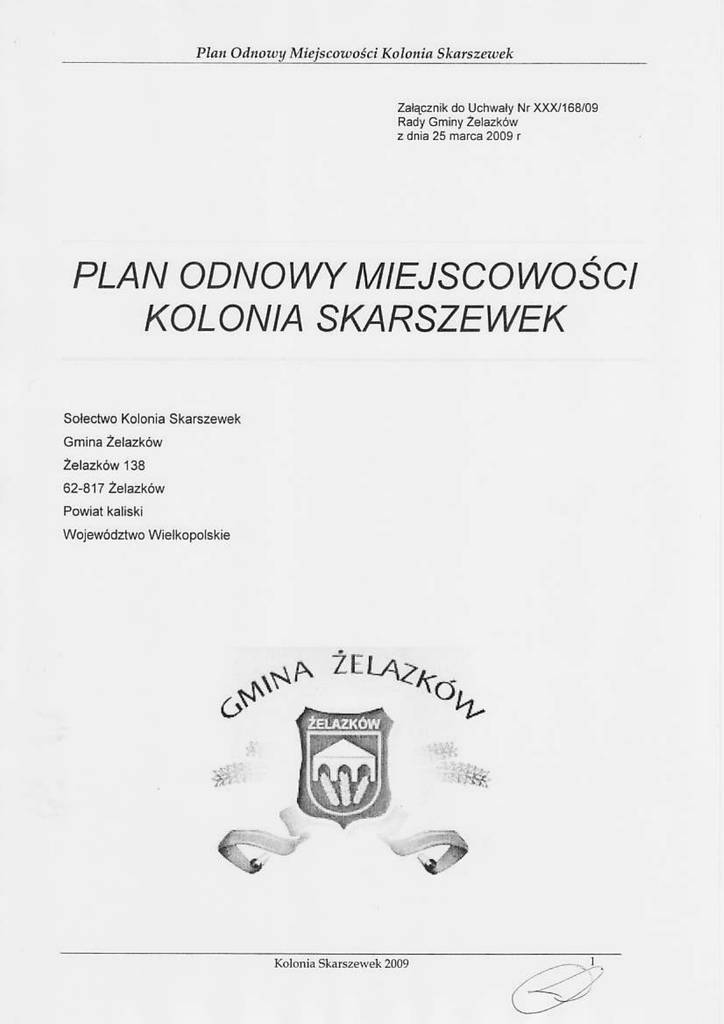 Plan Odnowy Miejscowości Kolonia Skarszewek

Załącznik do Uchwały Nr XXX/168/09
Rady Gminy Żelazków
z dnia 25 marca 2009 r

PLAN ODNOWY MIEJSCOWOŚCI
KOLONIA SKARSZEWEK

Sołectwo Kolonia Skarszewek
Gmina Żelazków
Żelazków 138
62-817 Żelazków
Powiat kaliski
Województwo Wielkopolskie

GMINA ŻELAZKÓW
ŻELAZKÓW

Kolonia Skarszewek 2009

1